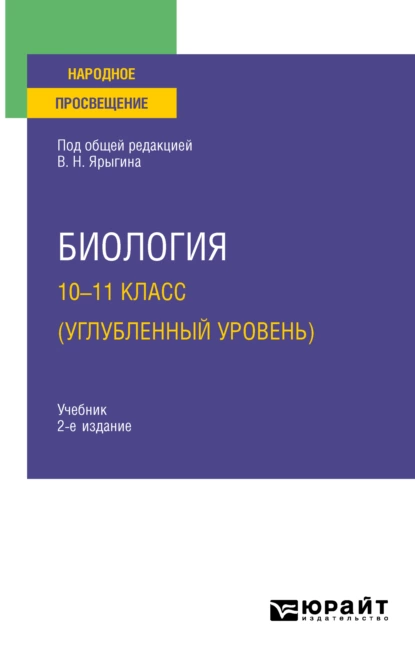 НАРОДНОЕ
ПРОСВЕЩЕНИЕ

Под общей редакцией
В. Н. Ярыгина

БИОЛОГИЯ
10–11 КЛАСС
(УГЛУБЛЕННЫЙ УРОВЕНЬ)

Учебник
2-е издание

ЮРАЙТ
издательство